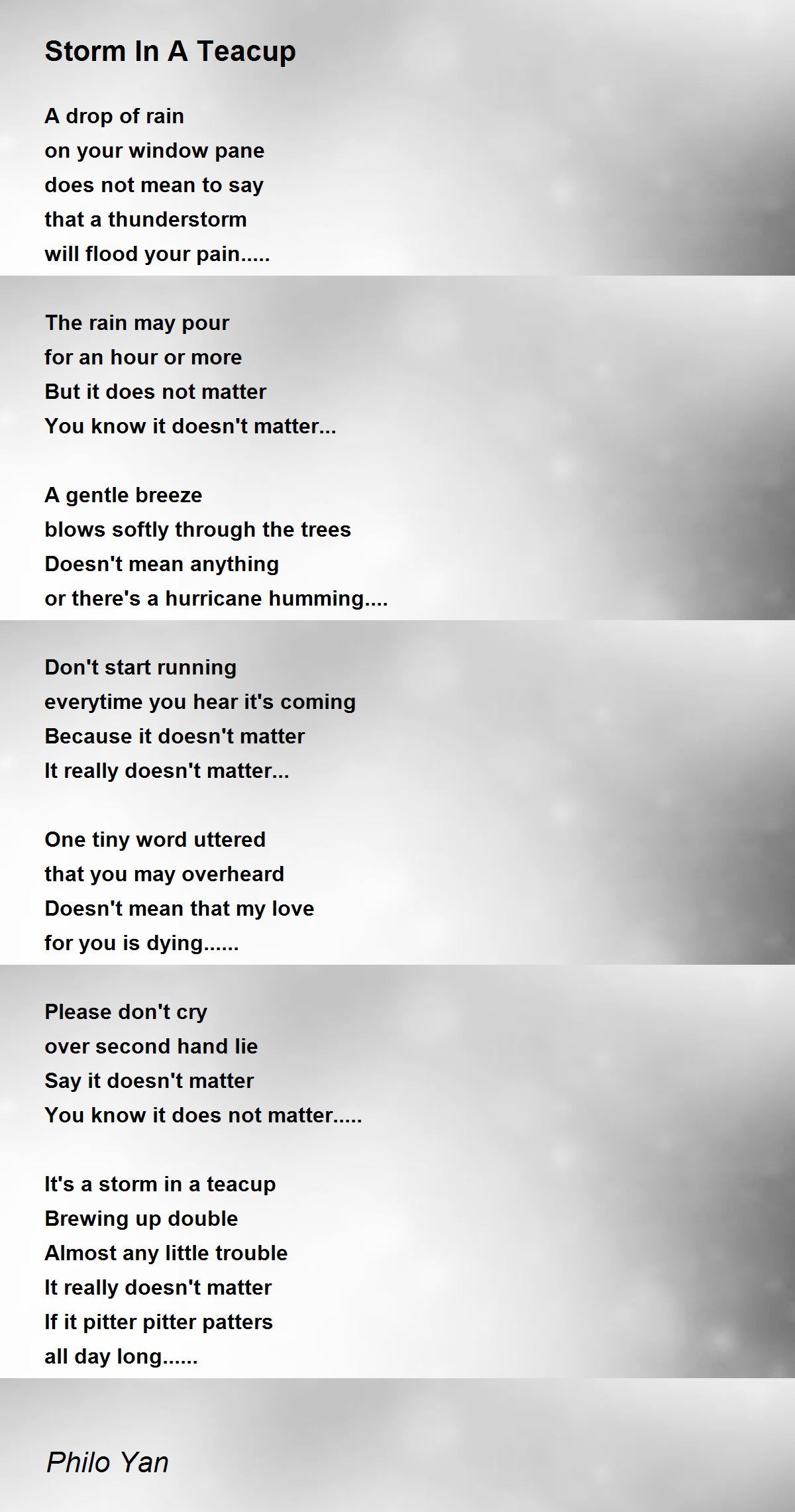 Storm In A Teacup

A drop of rain
on your window pane
does not mean to say
that a thunderstorm
will flood your pain.....

The rain may pour
for an hour or more
But it does not matter
You know it doesn't matter...

A gentle breeze
blows softly through the trees
Doesn't mean anything
or there's a hurricane humming....

Don't start running
everytime you hear it's coming
Because it doesn't matter
It really doesn't matter...

One tiny word uttered
that you may overheard
Doesn't mean that my love
for you is dying......

Please don't cry
over second hand lie
Say it doesn't matter
You know it does not matter.....

It's a storm in a teacup
Brewing up double
Almost any little trouble
It really doesn't matter
If it pitter pitter patters
all day long......

Philo Yan